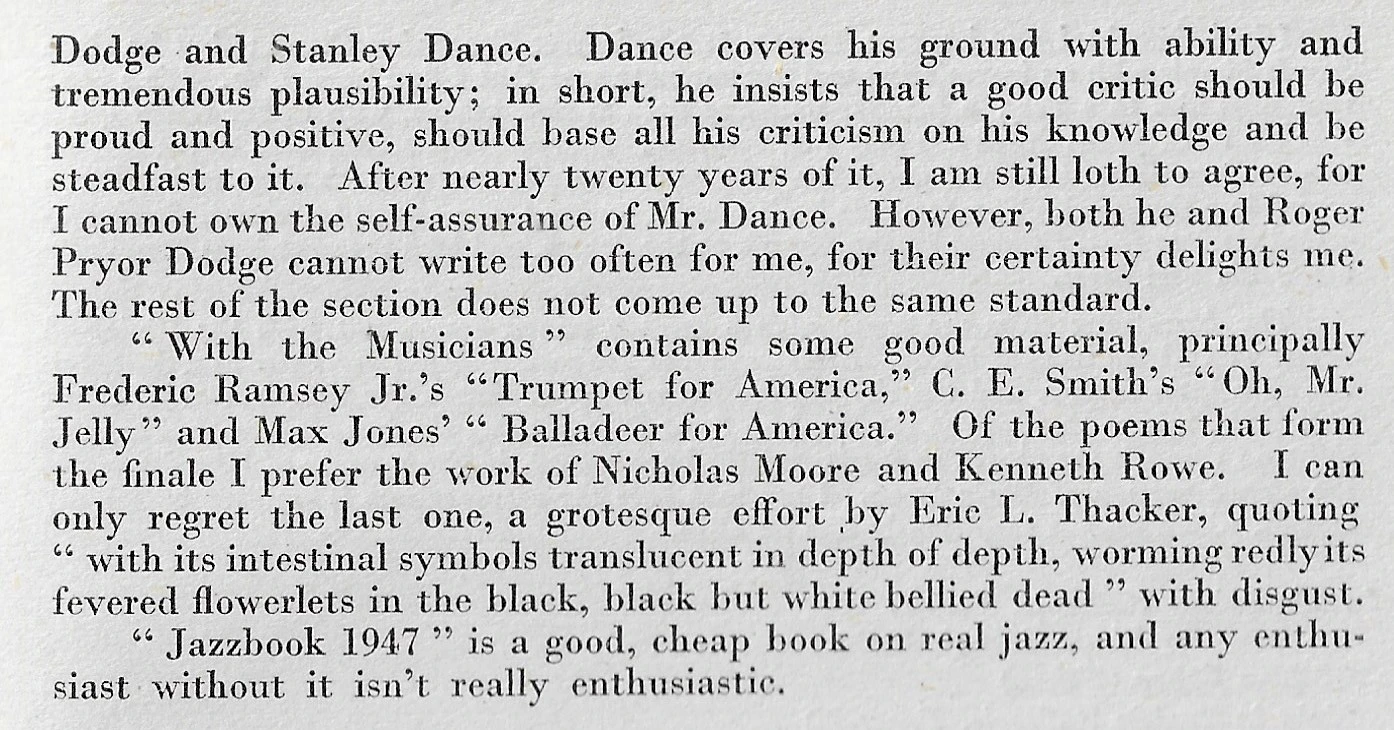 Dodge and Stanley Dance. Dance covers his ground with ability and tremendous plausibility; in short, he insists that a good critic should be proud and positive, should base all his criticism on his knowledge and be steadfast to it. After nearly twenty years of it, I am still loth to agree, for I cannot own the self-assurance of Mr. Dance. However, both he and Roger Pryor Dodge cannot write too often for me, for their certainty delights me. The rest of the section does not come up to the same standard.

"With the Musicians" contains some good material, principally Frederic Ramsey Jr.'s "Trumpet for America," C. E. Smith's "Oh, Mr. Jelly" and Max Jones' "Balladeer for America." Of the poems that form the finale I prefer the work of Nicholas Moore and Kenneth Rowe. I can only regret the last one, a grotesque effort by Eric L. Thacker, quoting "with its intestinal symbols translucent in depth of depth, worming redly its fevered flowerlets in the black, black but white bellied dead" with disgust.

"Jazzbook 1947" is a good, cheap book on real jazz, and any enthusiast without it isn't really enthusiastic.